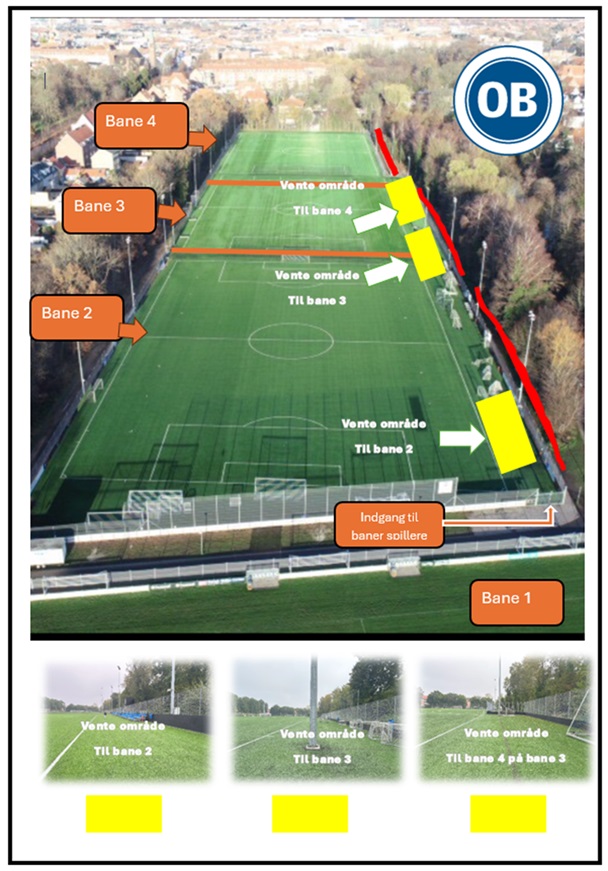 OB

Bane 4

Vente område

Til bane 4

Bane 3

Vente område

Til bane 3

Bane 2

Vente område

Til bane 2

Indgang til baner spillere

Bane 1

Vente område

Til bane 2

Vente område

Til bane 3

Vente område

Til bane 4 på bane 3